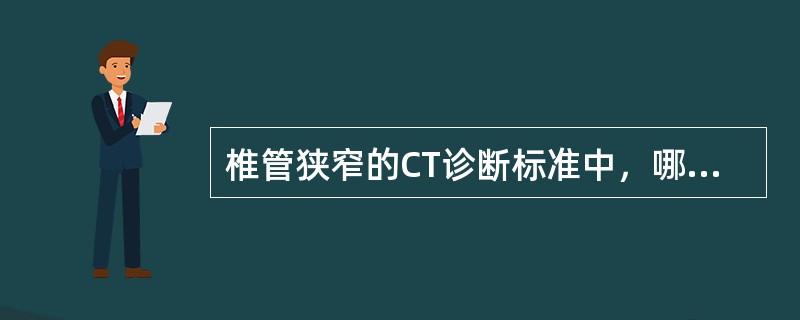 椎管狭窄的CT诊断标准中，哪...